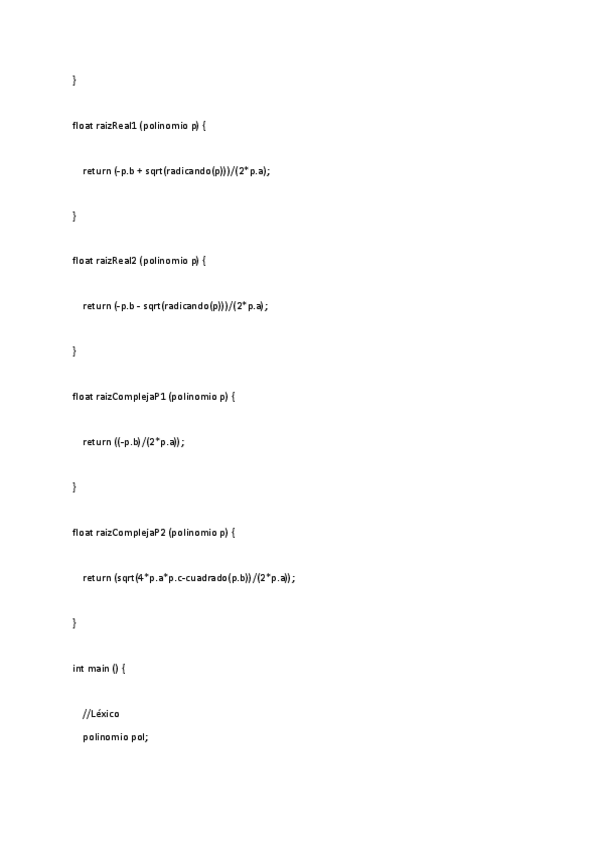 }

float raizReal1 (polinomio p) {

return (-p.b + sqrt(radicando(p)))/(2*p.a);

}

float raizReal2 (polinomio p) {

return (-p.b - sqrt(radicando(p)))/(2*p.a);

}

float raizComplejaP1 (polinomio p) {

return ((-p.b)/(2*p.a));

}

float raizComplejaP2 (polinomio p) {

return (sqrt(4*p.a*p.c-cuadrado(p.b))/(2*p.a));

}

int main () {

//Léxico
polinomio pol;